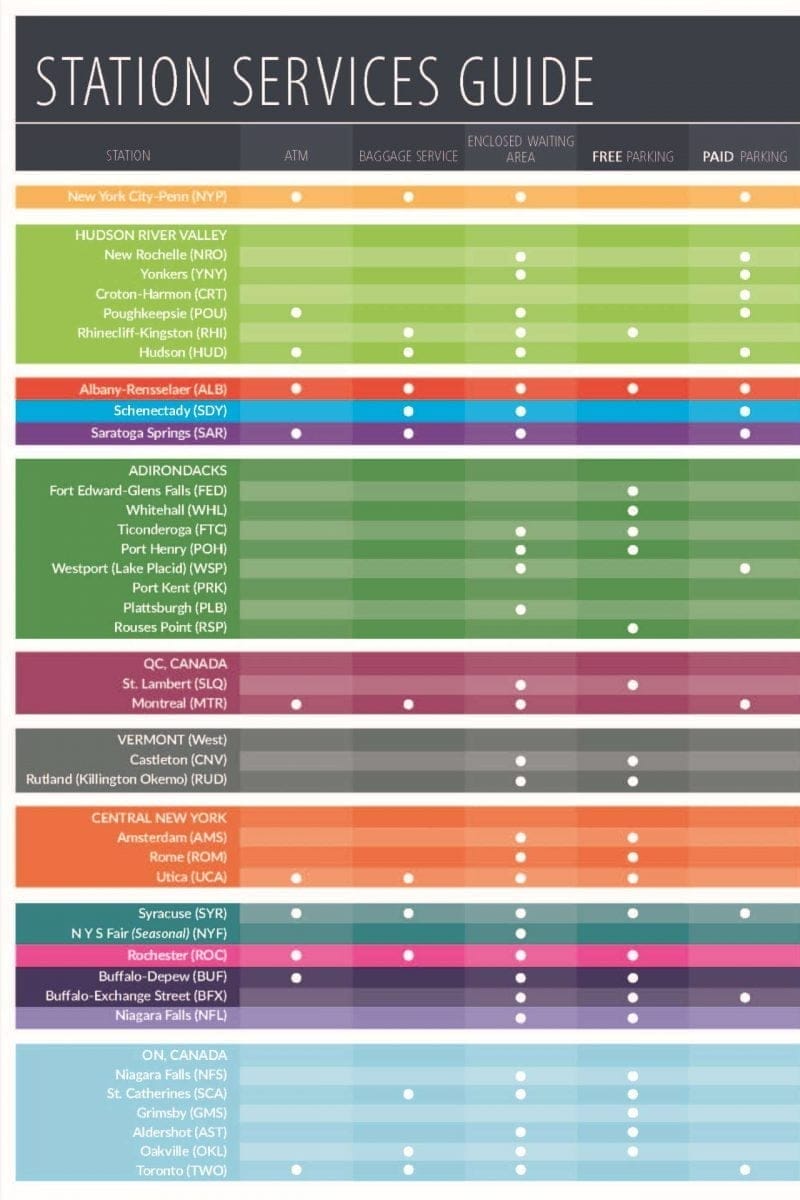 STATION SERVICES GUIDE

| STATION | ATM | BAGGAGE SERVICE | ENCLOSED WAITING AREA | FREE PARKING | PAID PARKING |
|---|---|---|---|---|---|
| New York City-Penn (NYP) | ● | ● | ● | | ● |
| HUDSON RIVER VALLEY | | | | | |
| New Rochelle (NRO) | | | ● | | ● |
| Yonkers (YNY) | | | ● | | ● |
| Croton-Harmon (CRT) | | | | | ● |
| Poughkeepsie (POU) | ● | | ● | | ● |
| Rhinecliff-Kingston (RHI) | | ● | ● | ● | |
| Hudson (HUD) | ● | ● | ● | | ● |
| Albany-Rensselaer (ALB) | ● | ● | ● | ● | ● |
| Schenectady (SDY) | | ● | ● | | ● |
| Saratoga Springs (SAR) | ● | ● | ● | | ● |
| ADIRONDACKS | | | | | |
| Fort Edward-Glens Falls (FED) | | | | ● | |
| Whitehall (WHL) | | | | ● | |
| Ticonderoga (FTC) | | | ● | ● | |
| Port Henry (POH) | | | ● | ● | |
| Westport (Lake Placid) (WSP) | | | ● | | ● |
| Port Kent (PRK) | | | | | |
| Plattsburgh (PLB) | | | ● | | |
| Rouses Point (RSP) | | | | ● | |
| QC, CANADA | | | | | |
| St. Lambert (SLQ) | | | ● | ● | |
| Montreal (MTR) | ● | ● | ● | | ● |
| VERMONT (West) | | | | | |
| Castleton (CNV) | | | ● | ● | |
| Rutland (Killington Okemo) (RUD) | | | ● | ● | |
| CENTRAL NEW YORK | | | | | |
| Amsterdam (AMS) | | | ● | ● | |
| Rome (ROM) | | | ● | ● | |
| Utica (UCA) | ● | ● | ● | ● | |
| Syracuse (SYR) | ● | ● | ● | ● | ● |
| N Y S Fair (Seasonal) (NYF) | | | ● | | |
| Rochester (ROC) | ● | ● | ● | ● | |
| Buffalo-Depew (BUF) | ● | | ● | ● | |
| Buffalo-Exchange Street (BFX) | | | ● | ● | ● |
| Niagara Falls (NFL) | | | ● | ● | |
| ON, CANADA | | | | | |
| Niagara Falls (NFS) | | | ● | ● | |
| St. Catherines (SCA) | | ● | ● | ● | |
| Grimsby (GMS) | | | | ● | |
| Aldershot (AST) | | | ● | ● | |
| Oakville (OKL) | | ● | ● | ● | |
| Toronto (TWO) | ● | ● | ● | | ● |